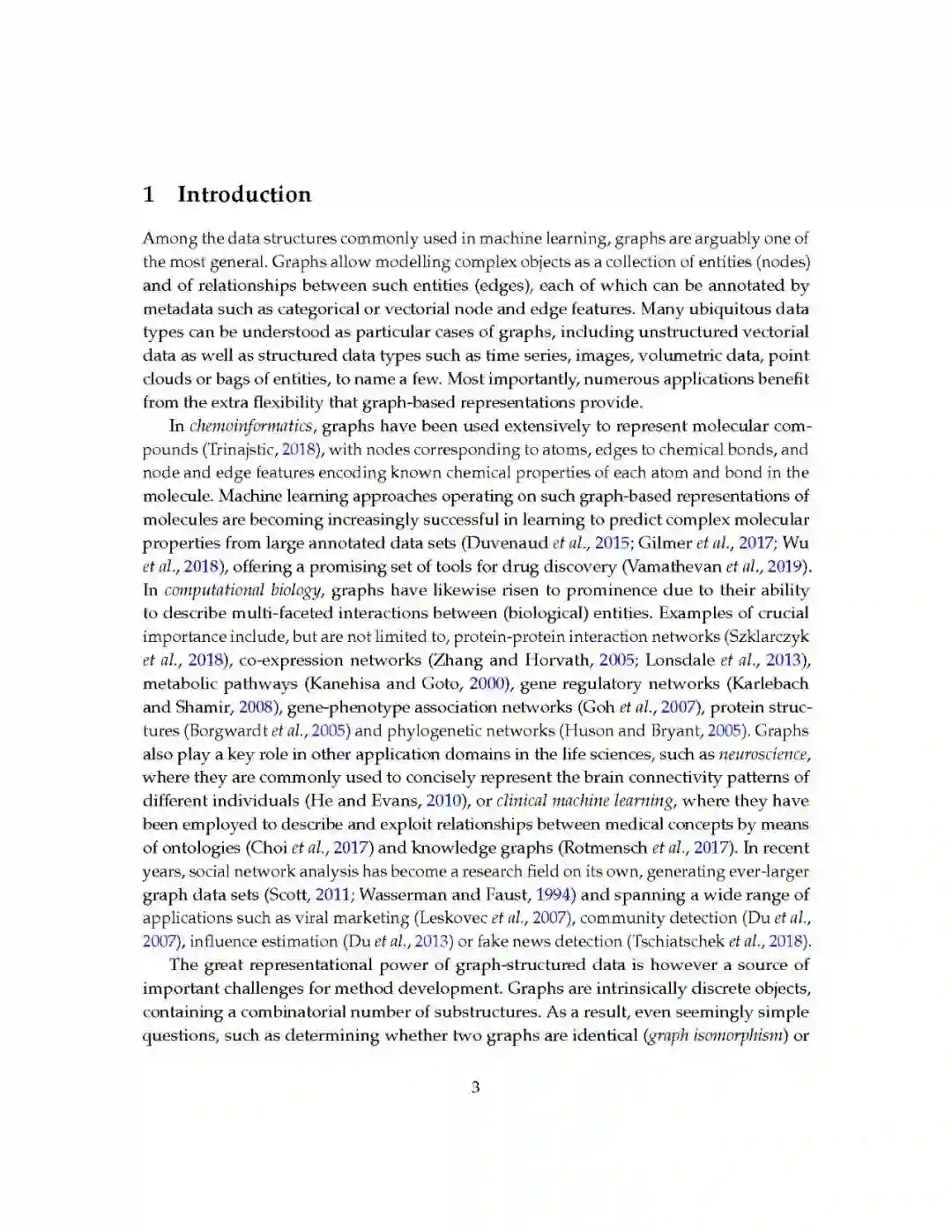 1 Introduction

Among the data structures commonly used in machine learning, graphs are arguably one of the most general. Graphs allow modelling complex objects as a collection of entities (nodes) and of relationships between such entities (edges), each of which can be annotated by metadata such as categorical or vectorial node and edge features. Many ubiquitous data types can be understood as particular cases of graphs, including unstructured vectorial data as well as structured data types such as time series, images, volumetric data, point clouds or bags of entities, to name a few. Most importantly, numerous applications benefit from the extra flexibility that graph-based representations provide.

In chemoinformatics, graphs have been used extensively to represent molecular compounds (Trinajstic, 2018), with nodes corresponding to atoms, edges to chemical bonds, and node and edge features encoding known chemical properties of each atom and bond in the molecule. Machine learning approaches operating on such graph-based representations of molecules are becoming increasingly successful in learning to predict complex molecular properties from large annotated data sets (Duvenaud et al., 2015; Gilmer et al., 2017; Wu et al., 2018), offering a promising set of tools for drug discovery (Vamathevan et al., 2019). In computational biology, graphs have likewise risen to prominence due to their ability to describe multi-faceted interactions between (biological) entities. Examples of crucial importance include, but are not limited to, protein-protein interaction networks (Szklarczyk et al., 2018), co-expression networks (Zhang and Horvath, 2005; Lonsdale et al., 2013), metabolic pathways (Kanehisa and Goto, 2000), gene regulatory networks (Karlebach and Shamir, 2008), gene-phenotype association networks (Goh et al., 2007), protein structures (Borgwardt et al., 2005) and phylogenetic networks (Huson and Bryant, 2005). Graphs also play a key role in other application domains in the life sciences, such as neuroscience, where they are commonly used to concisely represent the brain connectivity patterns of different individuals (He and Evans, 2010), or clinical machine learning, where they have been employed to describe and exploit relationships between medical concepts by means of ontologies (Choi et al., 2017) and knowledge graphs (Rotmensch et al., 2017). In recent years, social network analysis has become a research field on its own, generating ever-larger graph data sets (Scott, 2011; Wasserman and Faust, 1994) and spanning a wide range of applications such as viral marketing (Leskovec et al., 2007), community detection (Du et al., 2007), influence estimation (Du et al., 2013) or fake news detection (Tschiatschek et al., 2018).

The great representational power of graph-structured data is however a source of important challenges for method development. Graphs are intrinsically discrete objects, containing a combinatorial number of substructures. As a result, even seemingly simple questions, such as determining whether two graphs are identical (graph isomorphism) or

3